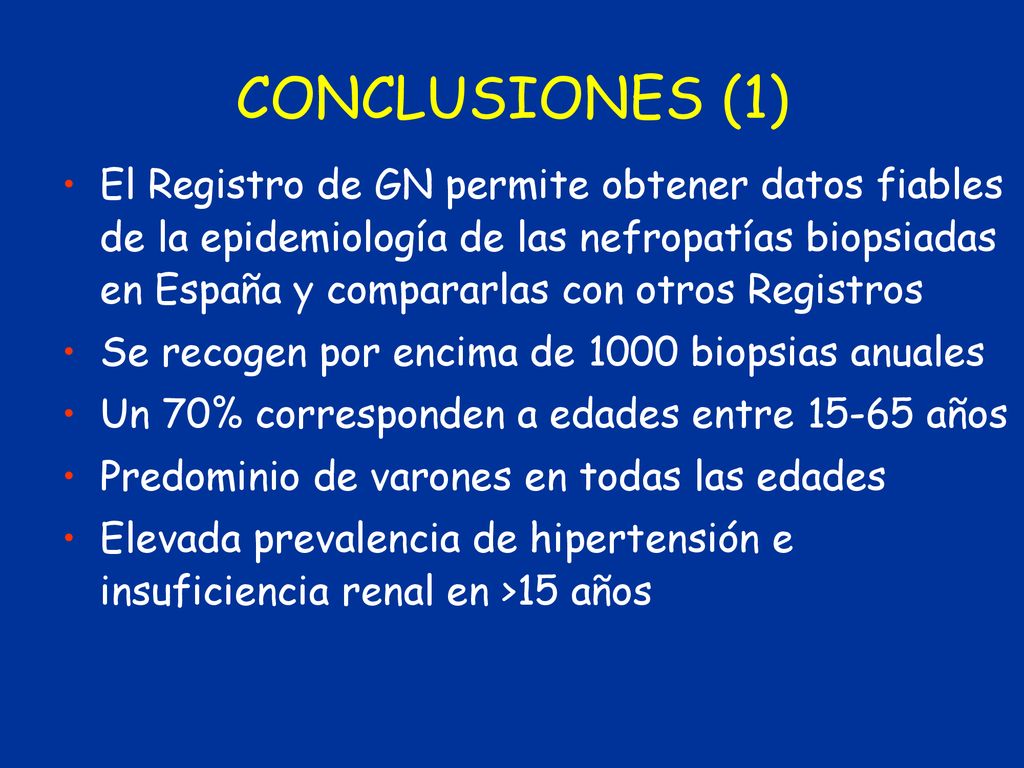 CONCLUSIONES (1)

• El Registro de GN permite obtener datos fiables de la epidemiología de las nefropatías biopsiadas en España y compararlas con otros Registros
• Se recogen por encima de 1000 biopsias anuales
• Un 70% corresponden a edades entre 15-65 años
• Predominio de varones en todas las edades
• Elevada prevalencia de hipertensión e insuficiencia renal en >15 años